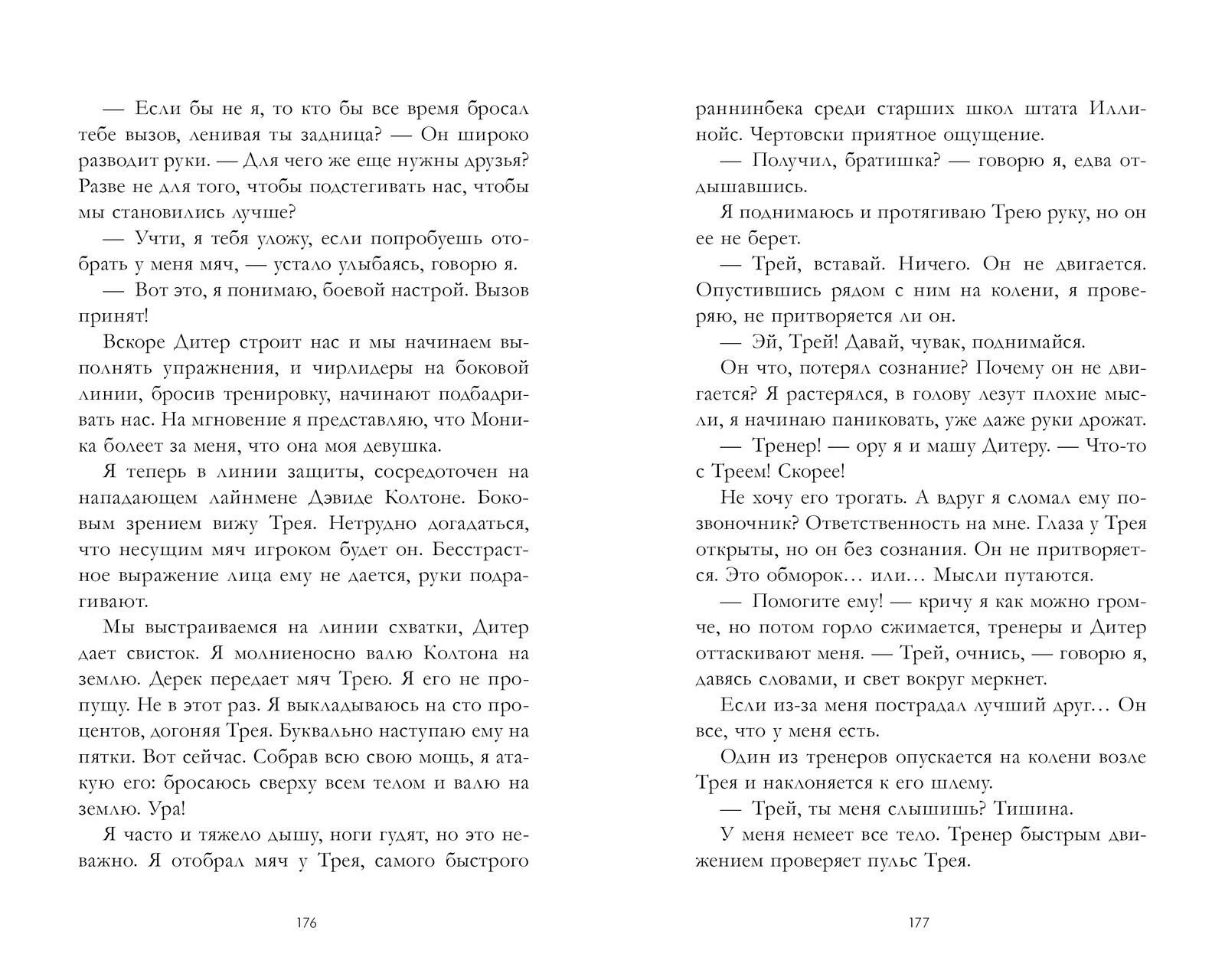 — Если бы не я, то кто бы все время бросал тебе вызов, ленивая ты задница? — Он широко разводит руки. — Для чего же еще нужны друзья? Разве не для того, чтобы подстегивать нас, чтобы мы становились лучше?

— Учти, я тебя уложу, если попробуешь отобрать у меня мяч, — устало улыбаясь, говорю я.

— Вот это, я понимаю, боевой настрой. Вызов принят!

Вскоре Дитер строит нас и мы начинаем выполнять упражнения, и чирлидеры на боковой линии, бросив тренировку, начинают подбадривать нас. На мгновение я представляю, что Моника болеет за меня, что она моя девушка.

Я теперь в линии защиты, сосредоточен на нападающем лайнмене Дэвиде Колтоне. Боковым зрением вижу Трея. Нетрудно догадаться, что несущим мяч игроком будет он. Бесстрастное выражение лица ему не дается, руки подрагивают.

Мы выстраиваемся на линии схватки, Дитер дает свисток. Я молниеносно валю Колтона на землю. Дерек передает мяч Трею. Я его не пропущу. Не в этот раз. Я выкладываюсь на сто процентов, догоняя Трея. Буквально наступаю ему на пятки. Вот сейчас. Собрав всю свою мощь, я атакую его: бросаюсь сверху всем телом и валю на землю. Ура!

Я часто и тяжело дышу, ноги гудят, но это неважно. Я отобрал мяч у Трея, самого быстрого

176

раннинбека среди старших школ штата Иллинойс. Чертовски приятное ощущение.

— Получил, братишка? — говорю я, едва отдышавшись.

Я поднимаюсь и протягиваю Трею руку, но он ее не берет.

— Трей, вставай. Ничего. Он не двигается. Опустившись рядом с ним на колени, я проверяю, не притворяется ли он.

— Эй, Трей! Давай, чувак, поднимайся.

Он что, потерял сознание? Почему он не двигается? Я растерялся, в голову лезут плохие мысли, я начинаю паниковать, уже даже руки дрожат.

— Тренер! — ору я и машу Дитеру. — Что-то с Треем! Скорее!

Не хочу его трогать. А вдруг я сломал ему позвоночник? Ответственность на мне. Глаза у Трея открыты, но он без сознания. Он не притворяется. Это обморок… или… Мысли путаются.

— Помогите ему! — кричу я как можно громче, но потом горло сжимается, тренеры и Дитер оттаскивают меня. — Трей, очнись, — говорю я, давясь словами, и свет вокруг меркнет.

Если из-за меня пострадал лучший друг… Он все, что у меня есть.

Один из тренеров опускается на колени возле Трея и наклоняется к его шлему.

— Трей, ты меня слышишь? Тишина.

У меня немеет все тело. Тренер быстрым движением проверяет пульс Трея.

177